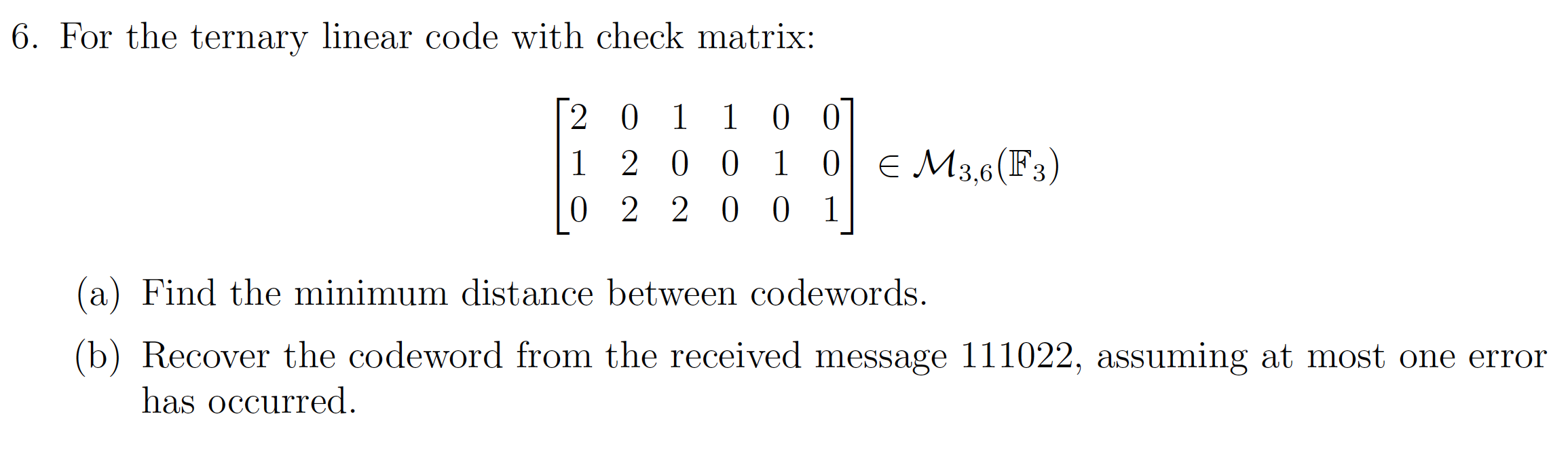 6. For the ternary linear code with check matrix:

$$\begin{bmatrix} 2 & 0 & 1 & 1 & 0 & 0 \\ 1 & 2 & 0 & 0 & 1 & 0 \\ 0 & 2 & 2 & 0 & 0 & 1 \end{bmatrix} \in \mathcal{M}_{3,6}(\mathbb{F}_3)$$

(a) Find the minimum distance between codewords.

(b) Recover the codeword from the received message 111022, assuming at most one error has occurred.